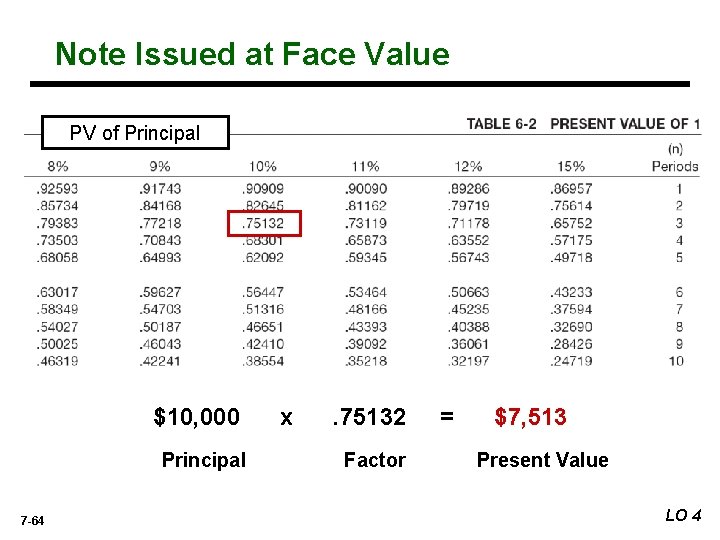 Note Issued at Face Value

PV of Principal

TABLE 6-2 PRESENT VALUE OF 1

| 8% | 9% | 10% | 11% | 12% | 15% | (n) Periods |
|---|---|---|---|---|---|---|
| .92593 | .91743 | .90909 | .90090 | .89286 | .86957 | 1 |
| .85734 | .84168 | .82645 | .81162 | .79719 | .75614 | 2 |
| .79383 | .77218 | .75132 | .73119 | .71178 | .65752 | 3 |
| .73503 | .70843 | .68301 | .65873 | .63552 | .57175 | 4 |
| .68058 | .64993 | .62092 | .59345 | .56743 | .49718 | 5 |
| .63017 | .59627 | .56447 | .53464 | .50663 | .43233 | 6 |
| .58349 | .54703 | .51316 | .48166 | .45235 | .37594 | 7 |
| .54027 | .50187 | .46651 | .43393 | .40388 | .32690 | 8 |
| .50025 | .46043 | .42410 | .39092 | .36061 | .28426 | 9 |
| .46319 | .42241 | .38554 | .35218 | .32197 | .24719 | 10 |

$10,000 x .75132 = $7,513

Principal Factor Present Value

7-64

LO 4